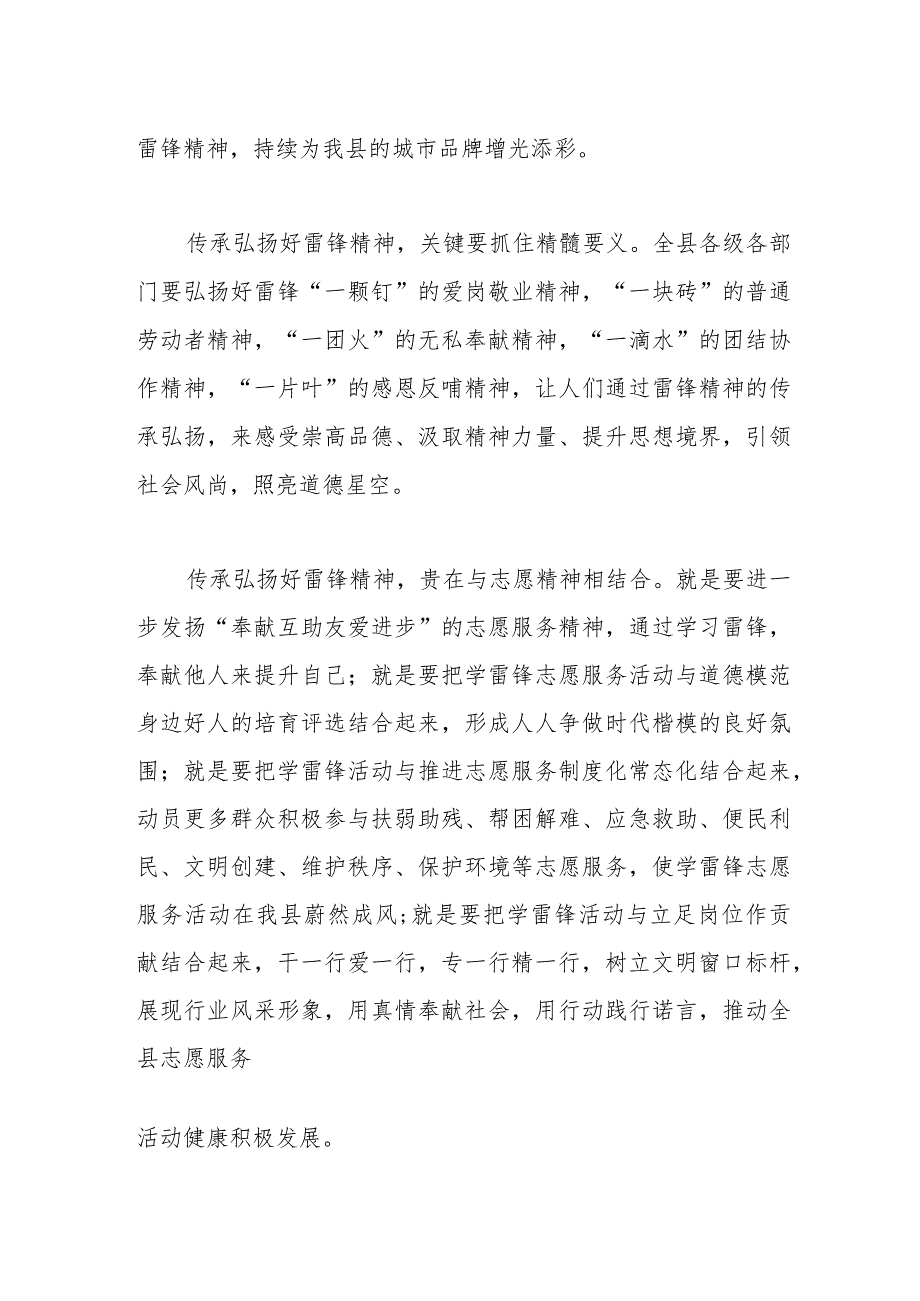 雷锋精神，持续为我县的城市品牌增光添彩。

传承弘扬好雷锋精神，关键要抓住精髓要义。全县各级各部门要弘扬好雷锋“一颗钉”的爱岗敬业精神，“一块砖”的普通劳动者精神，“一团火”的无私奉献精神，“一滴水”的团结协作精神，“一片叶”的感恩反哺精神，让人们通过雷锋精神的传承弘扬，来感受崇高品德、汲取精神力量、提升思想境界，引领社会风尚，照亮道德星空。

传承弘扬好雷锋精神，贵在与志愿精神相结合。就是要进一步发扬“奉献互助友爱进步”的志愿服务精神，通过学习雷锋，奉献他人来提升自己；就是要把学雷锋志愿服务活动与道德模范身边好人的培育评选结合起来，形成人人争做时代楷模的良好氛围；就是要把学雷锋活动与推进志愿服务制度化常态化结合起来，动员更多群众积极参与扶弱助残、帮困解难、应急救助、便民利民、文明创建、维护秩序、保护环境等志愿服务，使学雷锋志愿服务活动在我县蔚然成风;就是要把学雷锋活动与立足岗位作贡献结合起来，干一行爱一行，专一行精一行，树立文明窗口标杆，展现行业风采形象，用真情奉献社会，用行动践行诺言，推动全县志愿服务

活动健康积极发展。